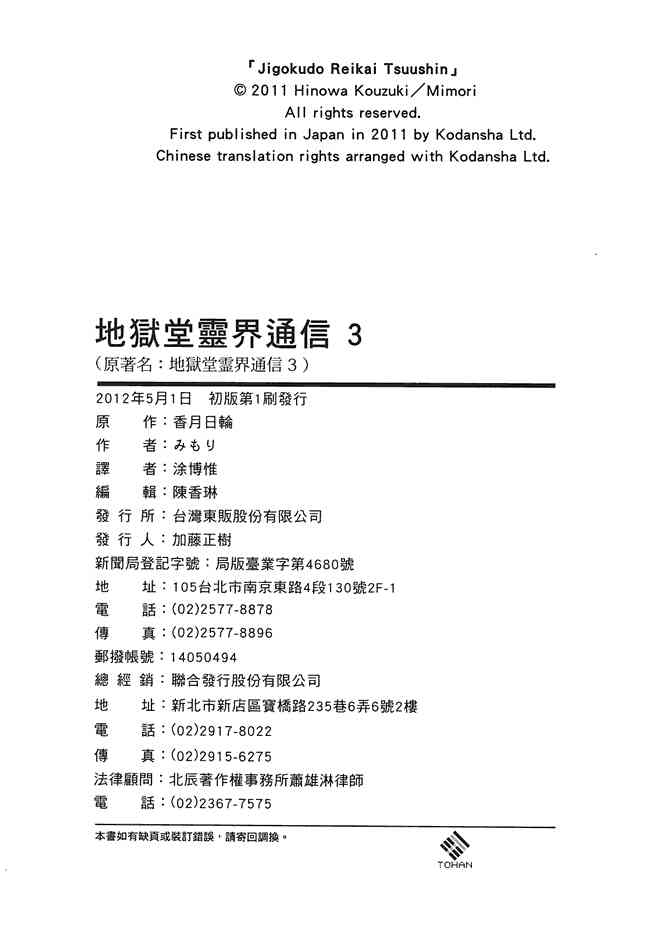 「Jigokudo Reikai Tsuushin」
© 2011 Hinowa Kouzuki／Mimori
All rights reserved.
First published in Japan in 2011 by Kodansha Ltd.
Chinese translation rights arranged with Kodansha Ltd.

地獄堂靈界通信 3
（原著名：地獄堂霊界通信 3）

2012年5月1日　初版第1刷發行
原　　作：香月日輪
作　　者：みもり
譯　　者：涂博惟
編　　輯：陳香琳
發 行 所：台灣東販股份有限公司
發 行 人：加藤正樹
新聞局登記字號：局版臺業字第4680號
地　　址：105台北市南京東路4段130號2F-1
電　　話：(02)2577-8878
傳　　真：(02)2577-8896
郵撥帳號：14050494
總 經 銷：聯合發行股份有限公司
地　　址：新北市新店區寶橋路235巷6弄6號2樓
電　　話：(02)2917-8022
傳　　真：(02)2915-6275
法律顧問：北辰著作權事務所蕭雄淋律師
電　　話：(02)2367-7575

本書如有缺頁或裝訂錯誤，請寄回調換。

TOHAN